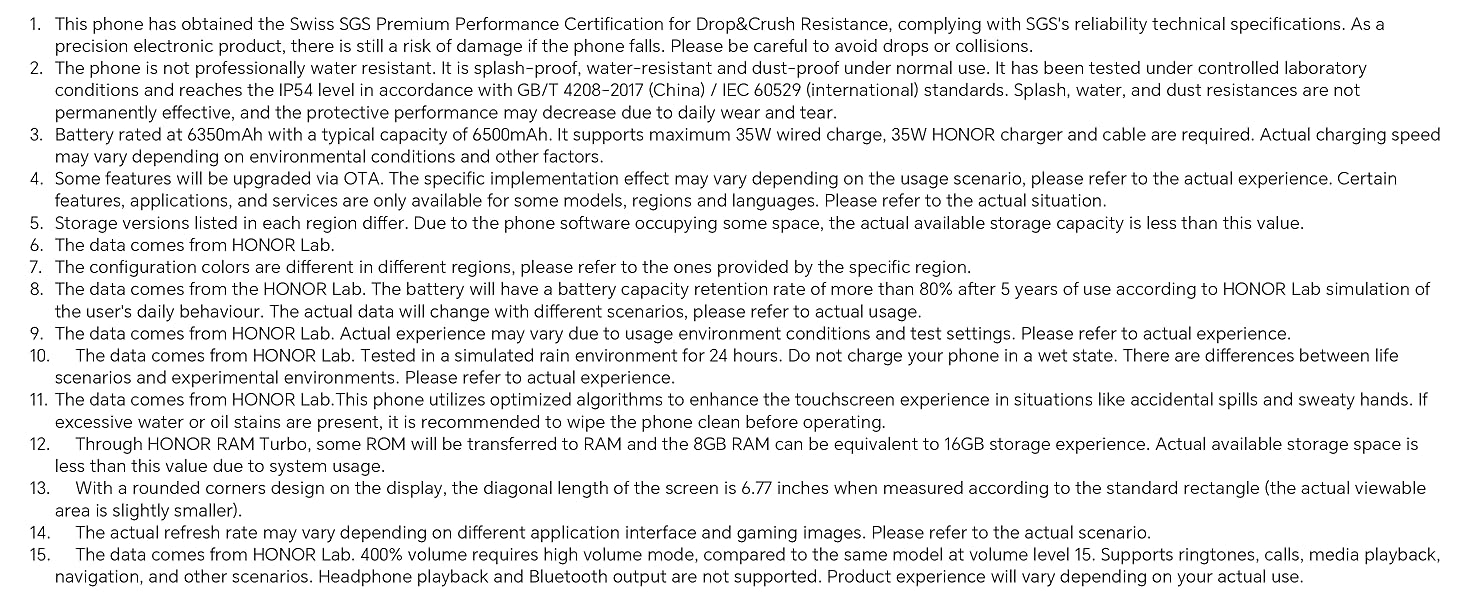 1. This phone has obtained the Swiss SGS Premium Performance Certification for Drop&Crush Resistance, complying with SGS's reliability technical specifications. As a precision electronic product, there is still a risk of damage if the phone falls. Please be careful to avoid drops or collisions.
2. The phone is not professionally water resistant. It is splash-proof, water-resistant and dust-proof under normal use. It has been tested under controlled laboratory conditions and reaches the IP54 level in accordance with GB/T 4208-2017 (China) / IEC 60529 (international) standards. Splash, water, and dust resistances are not permanently effective, and the protective performance may decrease due to daily wear and tear.
3. Battery rated at 6350mAh with a typical capacity of 6500mAh. It supports maximum 35W wired charge, 35W HONOR charger and cable are required. Actual charging speed may vary depending on environmental conditions and other factors.
4. Some features will be upgraded via OTA. The specific implementation effect may vary depending on the usage scenario, please refer to the actual experience. Certain features, applications, and services are only available for some models, regions and languages. Please refer to the actual situation.
5. Storage versions listed in each region differ. Due to the phone software occupying some space, the actual available storage capacity is less than this value.
6. The data comes from HONOR Lab.
7. The configuration colors are different in different regions, please refer to the ones provided by the specific region.
8. The data comes from the HONOR Lab. The battery will have a battery capacity retention rate of more than 80% after 5 years of use according to HONOR Lab simulation of the user's daily behaviour. The actual data will change with different scenarios, please refer to actual usage.
9. The data comes from HONOR Lab. Actual experience may vary due to usage environment conditions and test settings. Please refer to actual experience.
10. The data comes from HONOR Lab. Tested in a simulated rain environment for 24 hours. Do not charge your phone in a wet state. There are differences between life scenarios and experimental environments. Please refer to actual experience.
11. The data comes from HONOR Lab.This phone utilizes optimized algorithms to enhance the touchscreen experience in situations like accidental spills and sweaty hands. If excessive water or oil stains are present, it is recommended to wipe the phone clean before operating.
12. Through HONOR RAM Turbo, some ROM will be transferred to RAM and the 8GB RAM can be equivalent to 16GB storage experience. Actual available storage space is less than this value due to system usage.
13. With a rounded corners design on the display, the diagonal length of the screen is 6.77 inches when measured according to the standard rectangle (the actual viewable area is slightly smaller).
14. The actual refresh rate may vary depending on different application interface and gaming images. Please refer to the actual scenario.
15. The data comes from HONOR Lab. 400% volume requires high volume mode, compared to the same model at volume level 15. Supports ringtones, calls, media playback, navigation, and other scenarios. Headphone playback and Bluetooth output are not supported. Product experience will vary depending on your actual use.